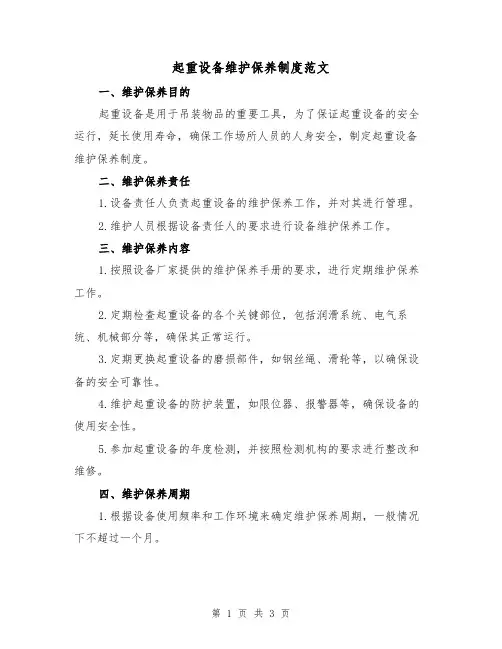 起重设备维护保养制度范文

一、维护保养目的

起重设备是用于吊装物品的重要工具，为了保证起重设备的安全运行，延长使用寿命，确保工作场所人员的人身安全，制定起重设备维护保养制度。

二、维护保养责任

1.设备责任人负责起重设备的维护保养工作，并对其进行管理。

2.维护人员根据设备责任人的要求进行设备维护保养工作。

三、维护保养内容

1.按照设备厂家提供的维护保养手册的要求，进行定期维护保养工作。

2.定期检查起重设备的各个关键部位，包括润滑系统、电气系统、机械部分等，确保其正常运行。

3.定期更换起重设备的磨损部件，如钢丝绳、滑轮等，以确保设备的安全可靠性。

4.维护起重设备的防护装置，如限位器、报警器等，确保设备的使用安全性。

5.参加起重设备的年度检测，并按照检测机构的要求进行整改和维修。

四、维护保养周期

1.根据设备使用频率和工作环境来确定维护保养周期，一般情况下不超过一个月。

第 1 页 共 3 页